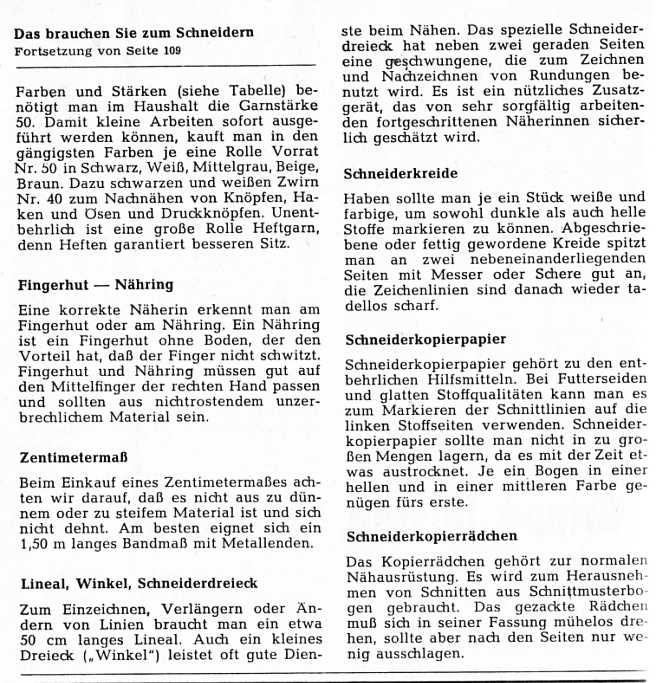 Das brauchen Sie zum Schneidern
Fortsetzung von Seite 109

Farben und Stärken (siehe Tabelle) benötigt man im Haushalt die Garnstärke 50. Damit kleine Arbeiten sofort ausgeführt werden können, kauft man in den gängigsten Farben je eine Rolle Vorrat Nr. 50 in Schwarz, Weiß, Mittelgrau, Beige, Braun. Dazu schwarzen und weißen Zwirn Nr. 40 zum Nachnähen von Knöpfen, Haken und Ösen und Druckknöpfen. Unentbehrlich ist eine große Rolle Heftgarn, denn Heften garantiert besseren Sitz.

Fingerhut — Nähring

Eine korrekte Näherin erkennt man am Fingerhut oder am Nähring. Ein Nähring ist ein Fingerhut ohne Boden, der den Vorteil hat, daß der Finger nicht schwitzt. Fingerhut und Nähring müssen gut auf den Mittelfinger der rechten Hand passen und sollten aus nichtrostendem unzerbrechlichem Material sein.

Zentimetermaß

Beim Einkauf eines Zentimetermaßes achten wir darauf, daß es nicht aus zu dünnem oder zu steifem Material ist und sich nicht dehnt. Am besten eignet sich ein 1,50 m langes Bandmaß mit Metallenden.

Lineal, Winkel, Schneiderdreieck

Zum Einzeichnen, Verlängern oder Ändern von Linien braucht man ein etwa 50 cm langes Lineal. Auch ein kleines Dreieck („Winkel") leistet oft gute Dienste beim Nähen. Das spezielle Schneiderdreieck hat neben zwei geraden Seiten eine geschwungene, die zum Zeichnen und Nachzeichnen von Rundungen benutzt wird. Es ist ein nützliches Zusatzgerät, das von sehr sorgfältig arbeitenden fortgeschrittenen Näherinnen sicherlich geschätzt wird.

Schneiderkreide

Haben sollte man je ein Stück weiße und farbige, um sowohl dunkle als auch helle Stoffe markieren zu können. Abgeschriebene oder fettig gewordene Kreide spitzt man an zwei nebeneinanderliegenden Seiten mit Messer oder Schere gut an, die Zeichenlinien sind danach wieder tadellos scharf.

Schneiderkopierpapier

Schneiderkopierpapier gehört zu den entbehrlichen Hilfsmitteln. Bei Futterseiden und glatten Stoffqualitäten kann man es zum Markieren der Schnittlinien auf die linken Stoffseiten verwenden. Schneiderkopierpapier sollte man nicht in zu großen Mengen lagern, da es mit der Zeit etwas austrocknet. Je ein Bogen in einer hellen und in einer mittleren Farbe genügen fürs erste.

Schneiderkopierrädchen

Das Kopierrädchen gehört zur normalen Nähausrüstung. Es wird zum Herausnehmen von Schnitten aus Schnittmusterbogen gebraucht. Das gezackte Rädchen muß sich in seiner Fassung mühelos drehen, sollte aber nach den Seiten nur wenig ausschlagen.